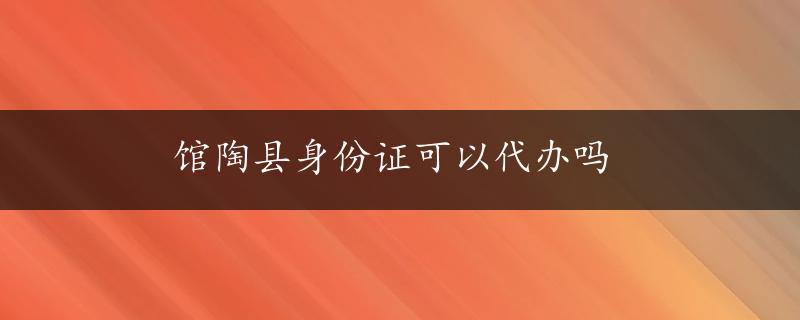 馆陶县身份证可以代办吗